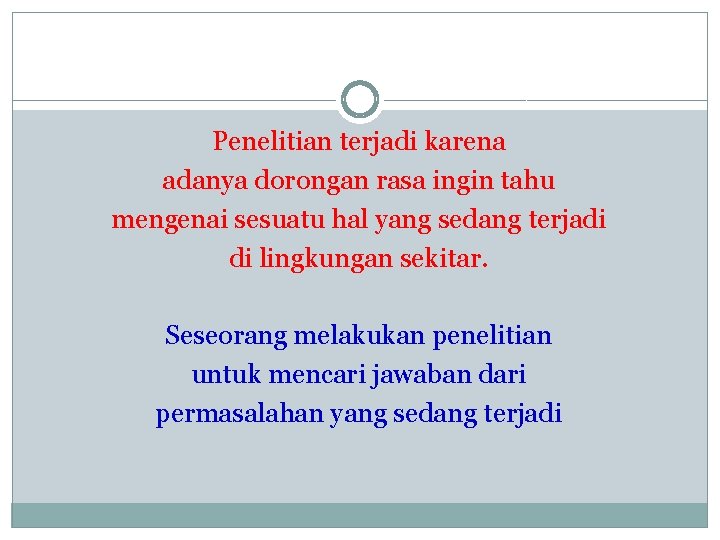 Penelitian terjadi karena adanya dorongan rasa ingin tahu mengenai sesuatu hal yang sedang terjadi di lingkungan sekitar.

Seseorang melakukan penelitian untuk mencari jawaban dari permasalahan yang sedang terjadi